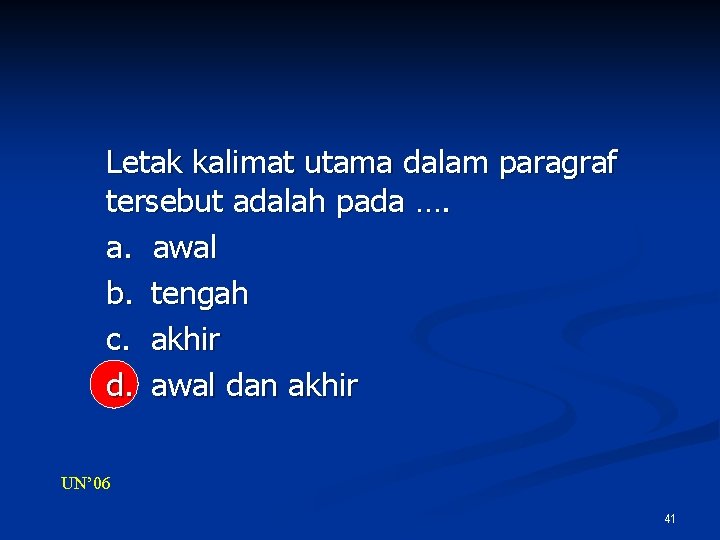 Letak kalimat utama dalam paragraf tersebut adalah pada ….

a. awal

b. tengah

c. akhir

d. awal dan akhir

UN'06

41